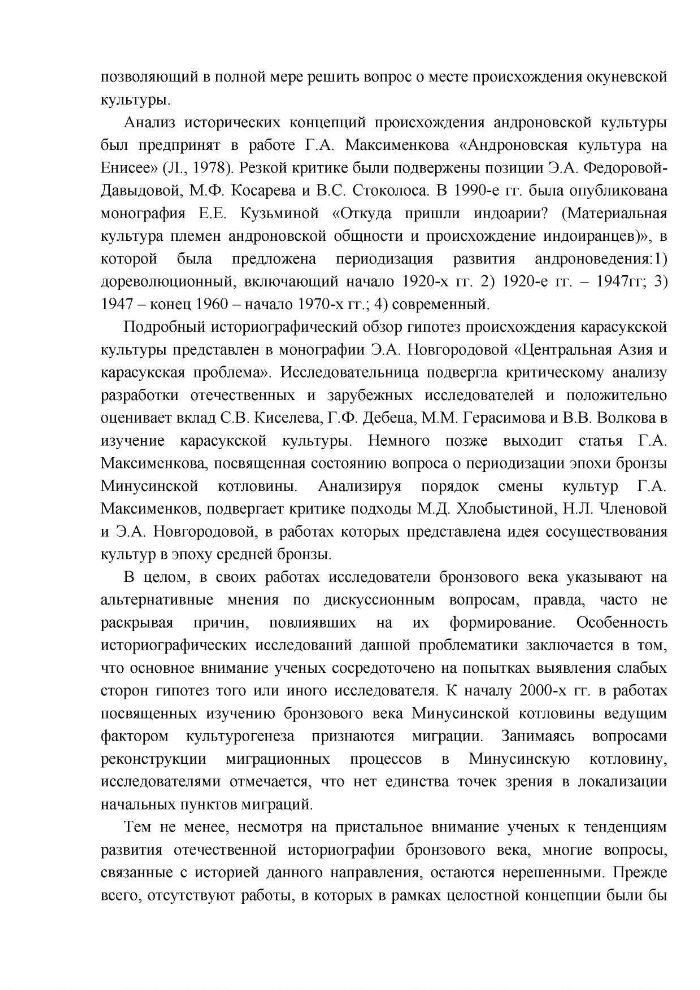 позволяющий в полной мере решить вопрос о месте происхождения окуневской культуры.

Анализ исторических концепций происхождения андроновской культуры был предпринят в работе Г.А. Максименкова «Андроновская культура на Енисее» (Л., 1978). Резкой критике были подвержены позиции Э.А. Федоровой-Давыдовой, М.Ф. Косарева и В.С. Стоколоса. В 1990-е гг. была опубликована монография Е.Е. Кузьминой «Откуда пришли индоарии? (Материальная культура племен андроновской общности и происхождение индоиранцев)», в которой была предложена периодизация развития андроноведения:1) дореволюционный, включающий начало 1920-х гг. 2) 1920-е гг. – 1947гг; 3) 1947 – конец 1960 – начало 1970-х гг.; 4) современный.

Подробный историографический обзор гипотез происхождения карасукской культуры представлен в монографии Э.А. Новгородовой «Центральная Азия и карасукская проблема». Исследовательница подвергла критическому анализу разработки отечественных и зарубежных исследователей и положительно оценивает вклад С.В. Киселева, Г.Ф. Дебеца, М.М. Герасимова и В.В. Волкова в изучение карасукской культуры. Немного позже выходит статья Г.А. Максименкова, посвященная состоянию вопроса о периодизации эпохи бронзы Минусинской котловины. Анализируя порядок смены культур Г.А. Максименков, подвергает критике подходы М.Д. Хлобыстиной, Н.Л. Членовой и Э.А. Новгородовой, в работах которых представлена идея сосуществования культур в эпоху средней бронзы.

В целом, в своих работах исследователи бронзового века указывают на альтернативные мнения по дискуссионным вопросам, правда, часто не раскрывая причин, повлиявших на их формирование. Особенность историографических исследований данной проблематики заключается в том, что основное внимание ученых сосредоточено на попытках выявления слабых сторон гипотез того или иного исследователя. К началу 2000-х гг. в работах посвященных изучению бронзового века Минусинской котловины ведущим фактором культурогенеза признаются миграции. Занимаясь вопросами реконструкции миграционных процессов в Минусинскую котловину, исследователями отмечается, что нет единства точек зрения в локализации начальных пунктов миграций.

Тем не менее, несмотря на пристальное внимание ученых к тенденциям развития отечественной историографии бронзового века, многие вопросы, связанные с историей данного направления, остаются нерешенными. Прежде всего, отсутствуют работы, в которых в рамках целостной концепции были бы